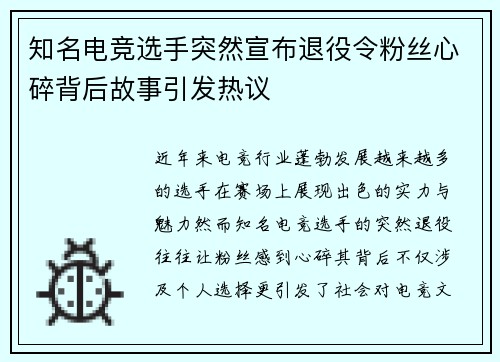 知名电竞选手突然宣布退役令粉丝心碎背后故事引发热议

近年来电竞行业蓬勃发展越来越多的选手在赛场上展现出色的实力与魅力然而知名电竞选手的突然退役往往让粉丝感到心碎其背后不仅涉及个人选择更引发了社会对电竞文